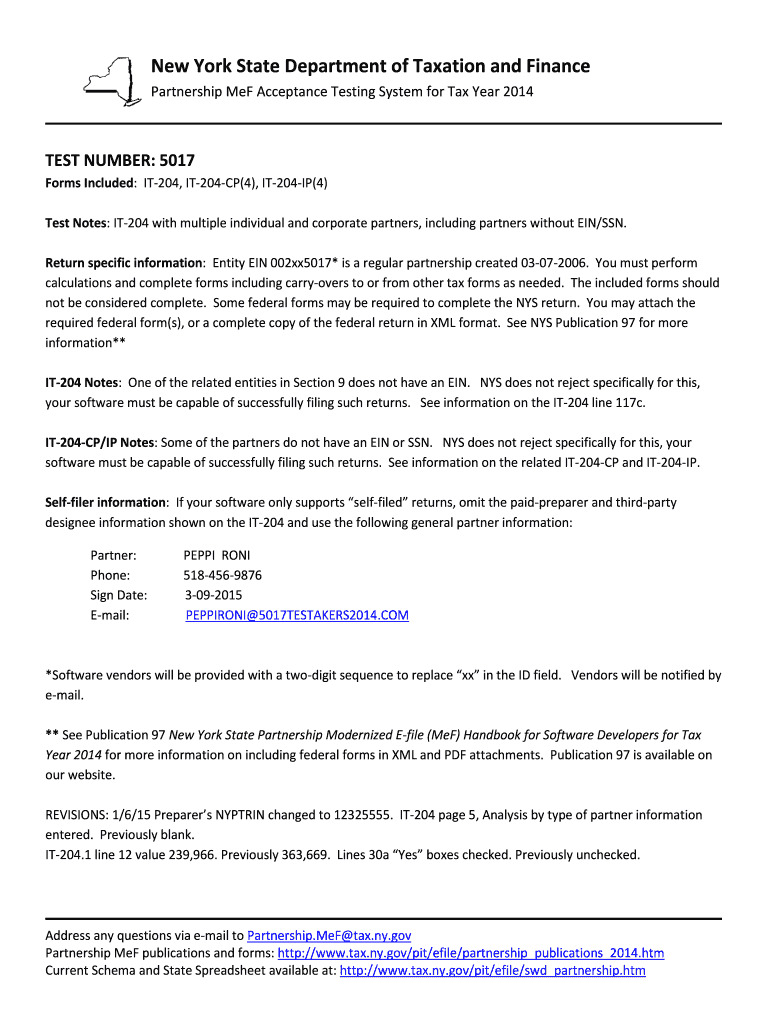 New York State Department of Taxation and Finance
Partnership MeF Acceptance Testing System for Tax Year 2014

TEST NUMBER: 5017
Forms Included: IT-204, IT-204-CP(4), IT-204-IP(4)

Test Notes: IT-204 with multiple individual and corporate partners, including partners without EIN/SSN.

Return specific information: Entity EIN 002xx5017* is a regular partnership created 03-07-2006. You must perform calculations and complete forms including carry-overs to or from other tax forms as needed. The included forms should not be considered complete. Some federal forms may be required to complete the NYS return. You may attach the required federal form(s), or a complete copy of the federal return in XML format. See NYS Publication 97 for more information**

IT-204 Notes: One of the related entities in Section 9 does not have an EIN. NYS does not reject specifically for this, your software must be capable of successfully filing such returns. See information on the IT-204 line 117c.

IT-204-CP/IP Notes: Some of the partners do not have an EIN or SSN. NYS does not reject specifically for this, your software must be capable of successfully filing such returns. See information on the related IT-204-CP and IT-204-IP.

Self-filer information: If your software only supports “self-filed” returns, omit the paid-preparer and third-party designee information shown on the IT-204 and use the following general partner information:

Partner: PEPPI RONI
Phone: 518-456-9876
Sign Date: 3-09-2015
E-mail: PEPPIRONI@5017TESTAKERS2014.COM

*Software vendors will be provided with a two-digit sequence to replace “xx” in the ID field. Vendors will be notified by e-mail.

** See Publication 97 New York State Partnership Modernized E-file (MeF) Handbook for Software Developers for Tax Year 2014 for more information on including federal forms in XML and PDF attachments. Publication 97 is available on our website.

REVISIONS: 1/6/15 Preparer’s NYPTRIN changed to 12325555. IT-204 page 5, Analysis by type of partner information entered. Previously blank.
IT-204.1 line 12 value 239,966. Previously 363,669. Lines 30a “Yes” boxes checked. Previously unchecked.

Address any questions via e-mail to Partnership.MeF@tax.ny.gov
Partnership MeF publications and forms: http://www.tax.ny.gov/pit/efile/partnership_publications_2014.htm
Current Schema and State Spreadsheet available at: http://www.tax.ny.gov/pit/efile/swd_partnership.htm